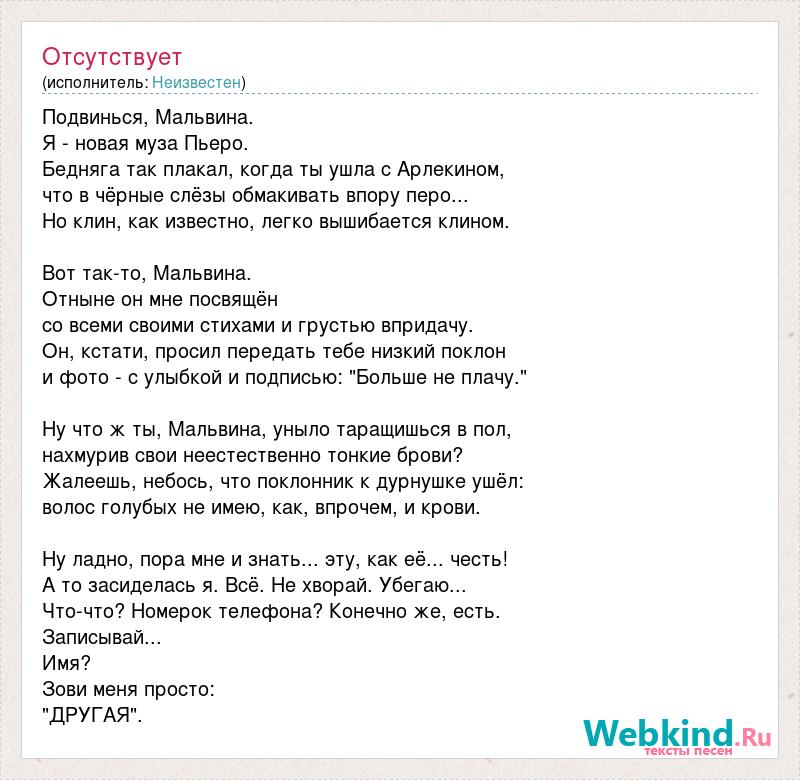 Отсутствует
(исполнитель: Неизвестен)

Подвинься, Мальвина.
Я - новая муза Пьеро.
Бедняга так плакал, когда ты ушла с Арлекином,
что в чёрные слёзы обмакивать впору перо...
Но клин, как известно, легко вышибается клином.

Вот так-то, Мальвина.
Отныне он мне посвящён
со всеми своими стихами и грустью впридачу.
Он, кстати, просил передать тебе низкий поклон
и фото - с улыбкой и подписью: "Больше не плачу."

Ну что ж ты, Мальвина, уныло таращишься в пол,
нахмурив свои неестественно тонкие брови?
Жалеешь, небось, что поклонник к дурнушке ушёл:
волос голубых не имею, как, впрочем, и крови.

Ну ладно, пора мне и знать... эту, как её... честь!
А то засиделась я. Всё. Не хворай. Убегаю...
Что-что? Номерок телефона? Конечно же, есть.
Записывай...
Имя?
Зови меня просто:
"ДРУГАЯ".

Webkind.Ru
тексты песен